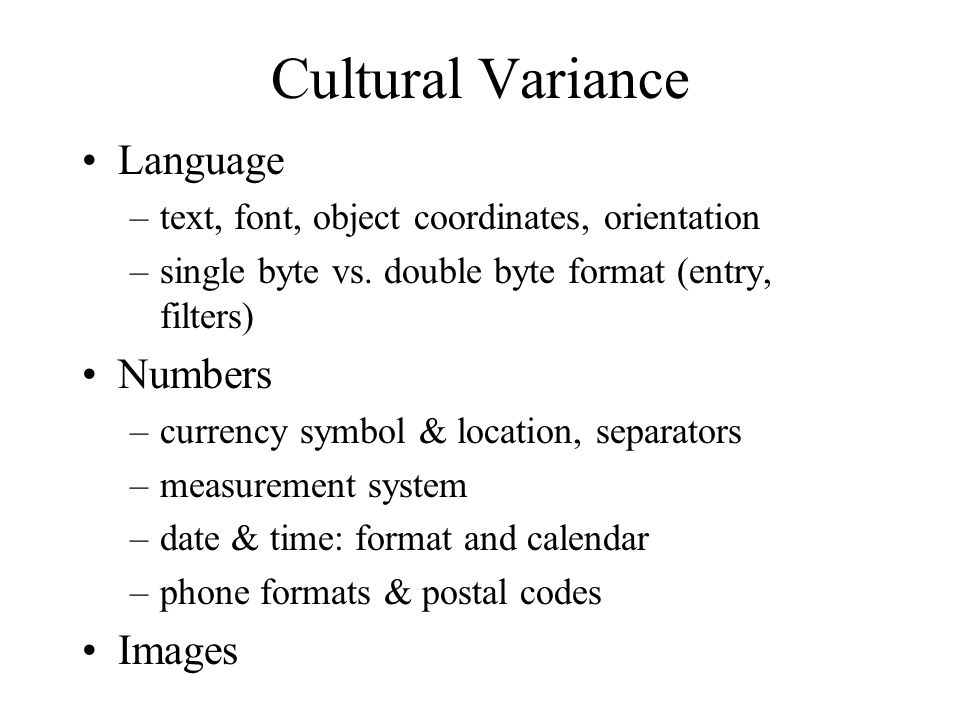 Cultural Variance

• Language
– text, font, object coordinates, orientation
– single byte vs. double byte format (entry, filters)

• Numbers
– currency symbol & location, separators
– measurement system
– date & time: format and calendar
– phone formats & postal codes

• Images